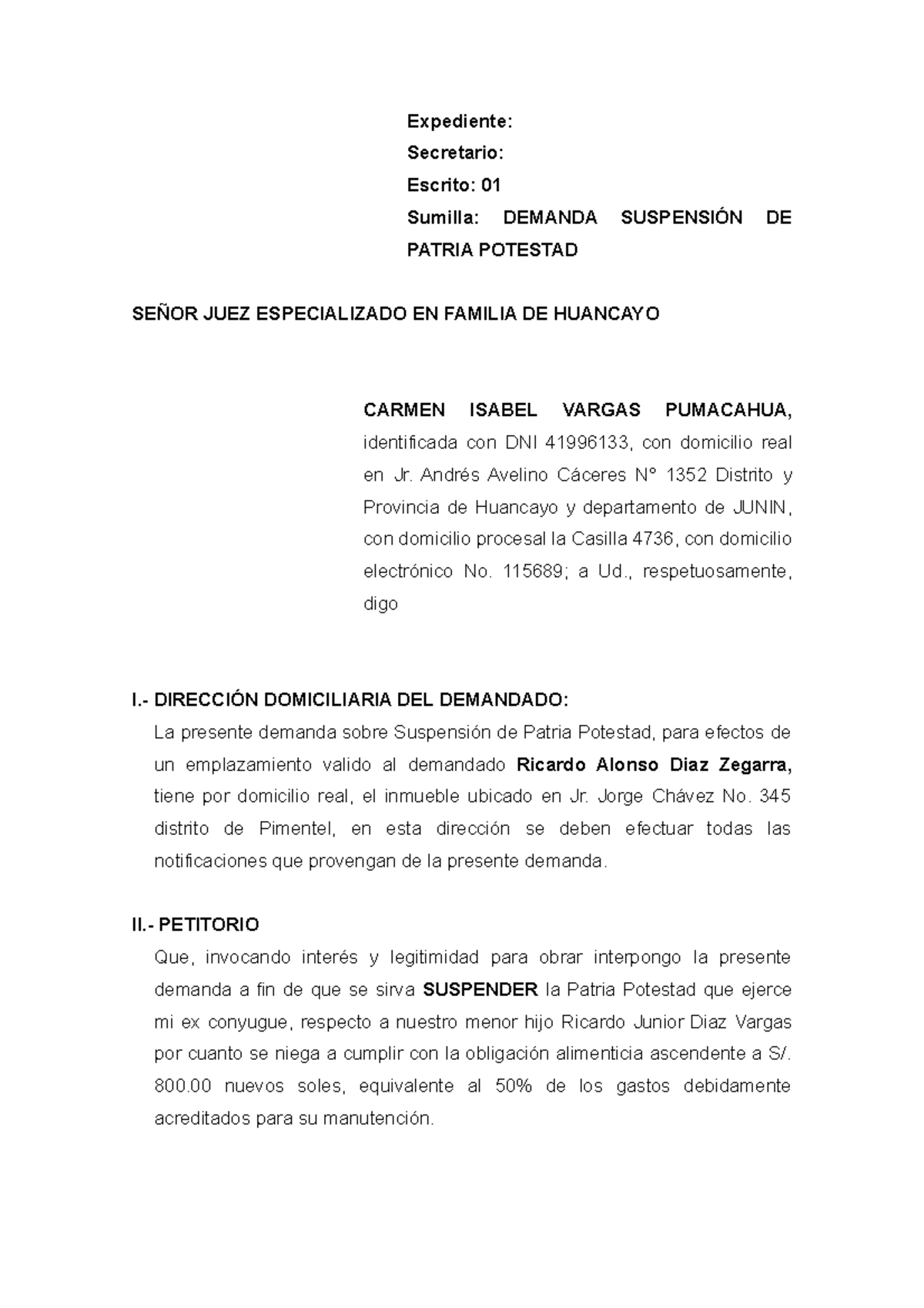 Expediente:
Secretario:
Escrito: 01
Sumilla: DEMANDA SUSPENSIÓN DE PATRIA POTESTAD

SEÑOR JUEZ ESPECIALIZADO EN FAMILIA DE HUANCAYO

CARMEN ISABEL VARGAS PUMACAHUA, identificada con DNI 41996133, con domicilio real en Jr. Andrés Avelino Cáceres N° 1352 Distrito y Provincia de Huancayo y departamento de JUNIN, con domicilio procesal la Casilla 4736, con domicilio electrónico No. 115689; a Ud., respetuosamente, digo

I.- DIRECCIÓN DOMICILIARIA DEL DEMANDADO:
La presente demanda sobre Suspensión de Patria Potestad, para efectos de un emplazamiento valido al demandado Ricardo Alonso Diaz Zegarra, tiene por domicilio real, el inmueble ubicado en Jr. Jorge Chávez No. 345 distrito de Pimentel, en esta dirección se deben efectuar todas las notificaciones que provengan de la presente demanda.

II.- PETITORIO
Que, invocando interés y legitimidad para obrar interpongo la presente demanda a fin de que se sirva SUSPENDER la Patria Potestad que ejerce mi ex conyugue, respecto a nuestro menor hijo Ricardo Junior Diaz Vargas por cuanto se niega a cumplir con la obligación alimenticia ascendente a S/. 800.00 nuevos soles, equivalente al 50% de los gastos debidamente acreditados para su manutención.